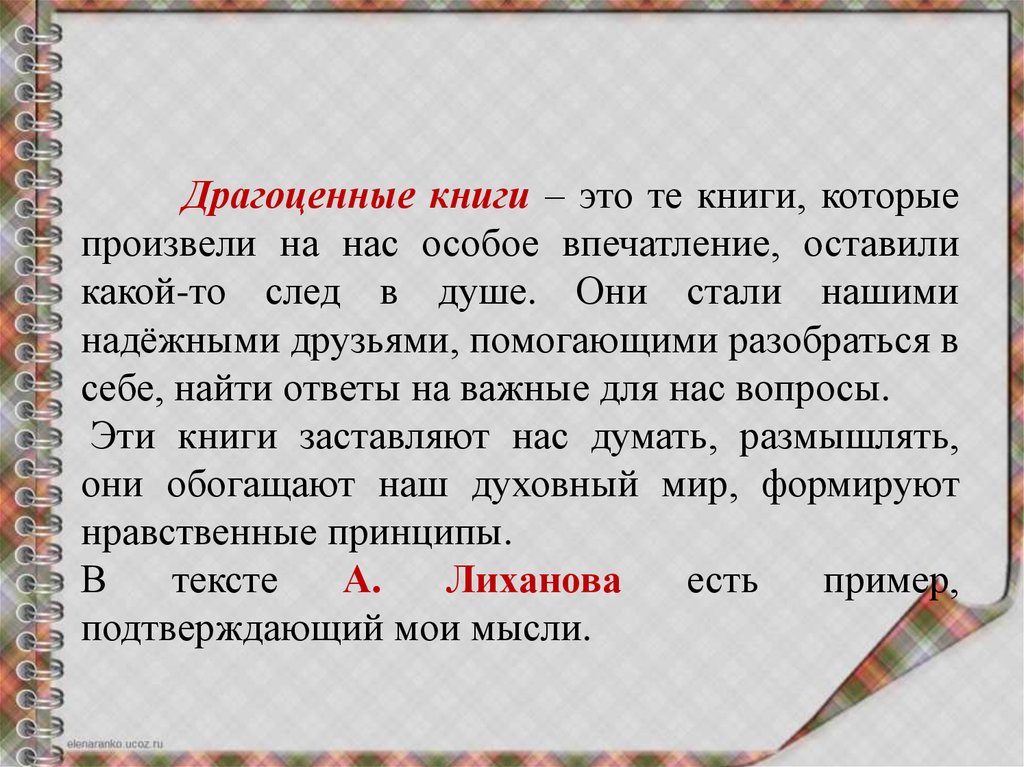 Драгоценные книги – это те книги, которые произвели на нас особое впечатление, оставили какой-то след в душе. Они стали нашими надёжными друзьями, помогающими разобраться в себе, найти ответы на важные для нас вопросы.

Эти книги заставляют нас думать, размышлять, они обогащают наш духовный мир, формируют нравственные принципы.

В тексте А. Лиханова есть пример, подтверждающий мои мысли.

elenaranko.ucoz.ru